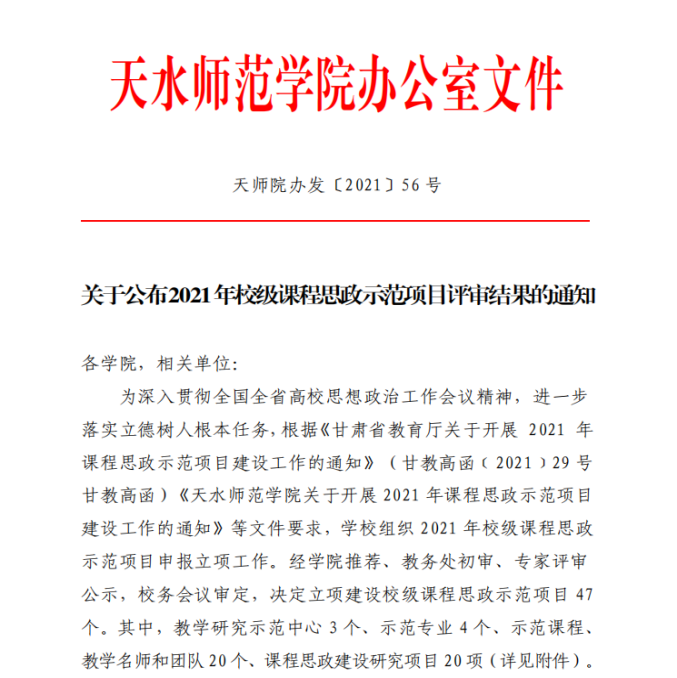 天水师范学院办公室文件

天师院办发〔2021〕56 号

关于公布2021年校级课程思政示范项目评审结果的通知

各学院，相关单位:

为深入贯彻全国全省高校思想政治工作会议精神，进一步落实立德树人根本任务，根据《甘肃省教育厅关于开展 2021 年课程思政示范项目建设工作的通知》（甘教高函（2021）29 号甘教高函）《天水师范学院关于开展 2021 年课程思政示范项目建设工作的通知》等文件要求，学校组织 2021 年校级课程思政示范项目申报立项工作。经学院推荐、教务处初审、专家评审公示，校务会议审定，决定立项建设校级课程思政示范项目 47 个。其中，教学研究示范中心 3 个、示范专业 4 个、示范课程、教学名师和团队 20 个、课程思政建设研究项目 20 项（详见附件）。